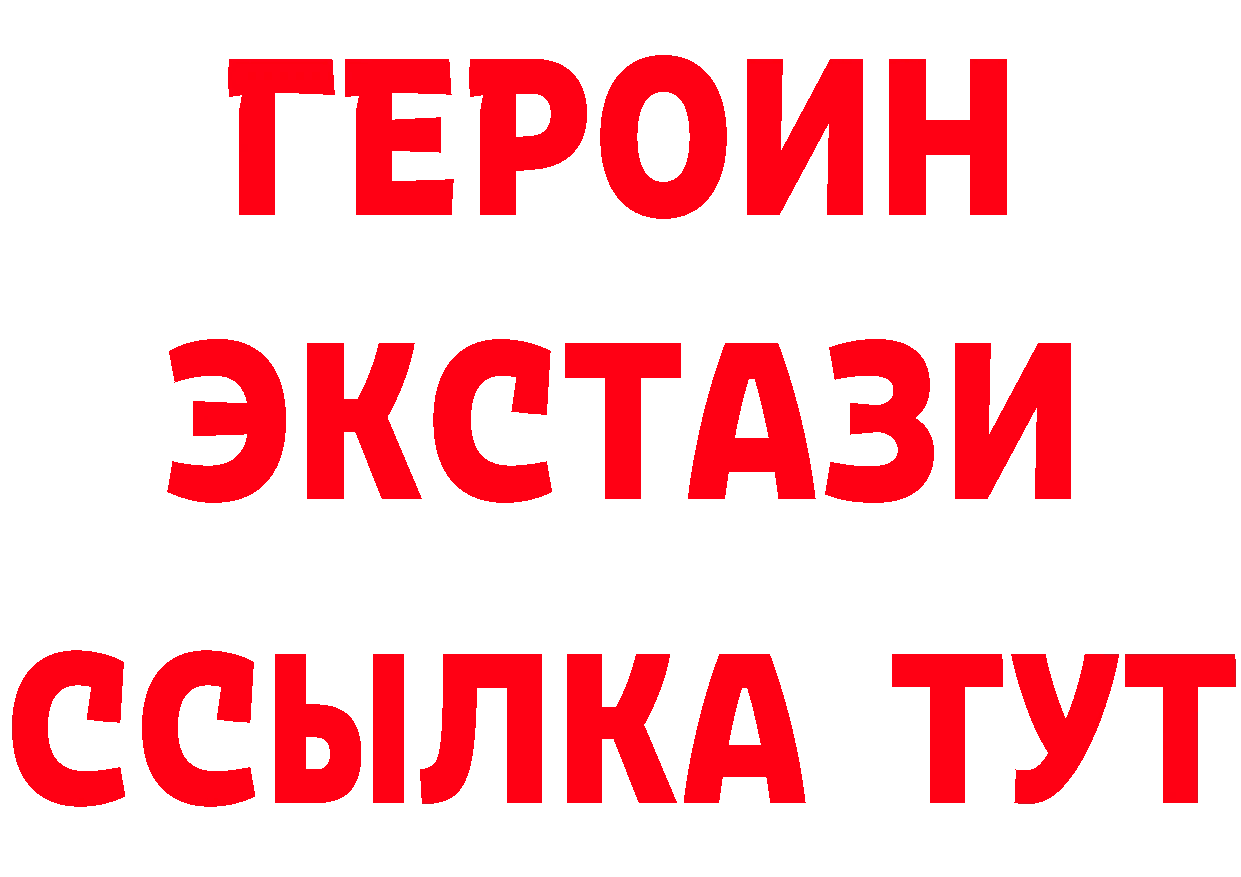 ГЕРОИН
ЭКСТАЗИ
ССЫЛКА ТУТ